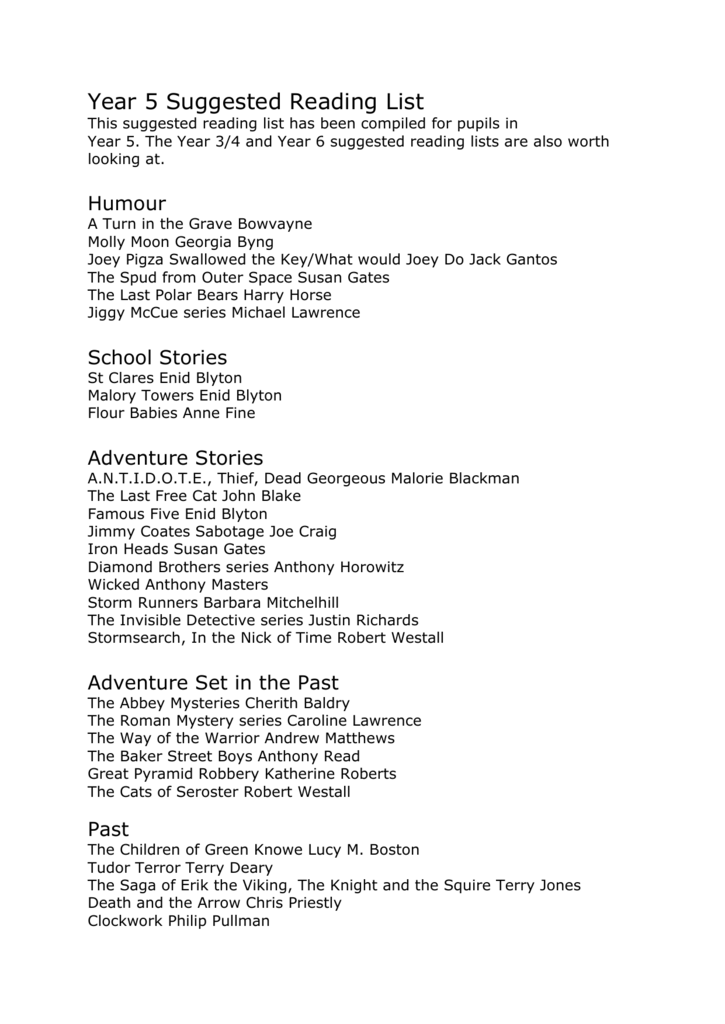 Year 5 Suggested Reading List
This suggested reading list has been compiled for pupils in Year 5. The Year 3/4 and Year 6 suggested reading lists are also worth looking at.

Humour
A Turn in the Grave Bowvayne
Molly Moon Georgia Byng
Joey Pigza Swallowed the Key/What would Joey Do Jack Gantos
The Spud from Outer Space Susan Gates
The Last Polar Bears Harry Horse
Jiggy McCue series Michael Lawrence

School Stories
St Clares Enid Blyton
Malory Towers Enid Blyton
Flour Babies Anne Fine

Adventure Stories
A.N.T.I.D.O.T.E., Thief, Dead Georgeous Malorie Blackman
The Last Free Cat John Blake
Famous Five Enid Blyton
Jimmy Coates Sabotage Joe Craig
Iron Heads Susan Gates
Diamond Brothers series Anthony Horowitz
Wicked Anthony Masters
Storm Runners Barbara Mitchelhill
The Invisible Detective series Justin Richards
Stormsearch, In the Nick of Time Robert Westall

Adventure Set in the Past
The Abbey Mysteries Cherith Baldry
The Roman Mystery series Caroline Lawrence
The Way of the Warrior Andrew Matthews
The Baker Street Boys Anthony Read
Great Pyramid Robbery Katherine Roberts
The Cats of Seroster Robert Westall

Past
The Children of Green Knowe Lucy M. Boston
Tudor Terror Terry Deary
The Saga of Erik the Viking, The Knight and the Squire Terry Jones
Death and the Arrow Chris Priestly
Clockwork Philip Pullman